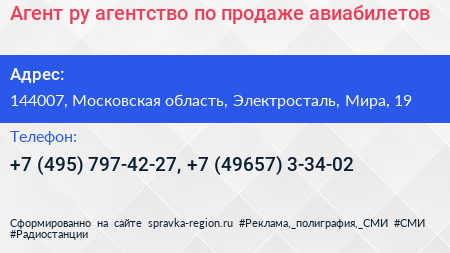 Агент ру агентство по продаже авиабилетов

Адрес:

144007, Московская область, Электросталь, Мира, 19

Телефон:

+7 (495) 797-42-27, +7 (49657) 3-34-02

Сформированно на сайте spravka-region.ru #Реклама,_полиграфия,_СМИ #СМИ #Радиостанции